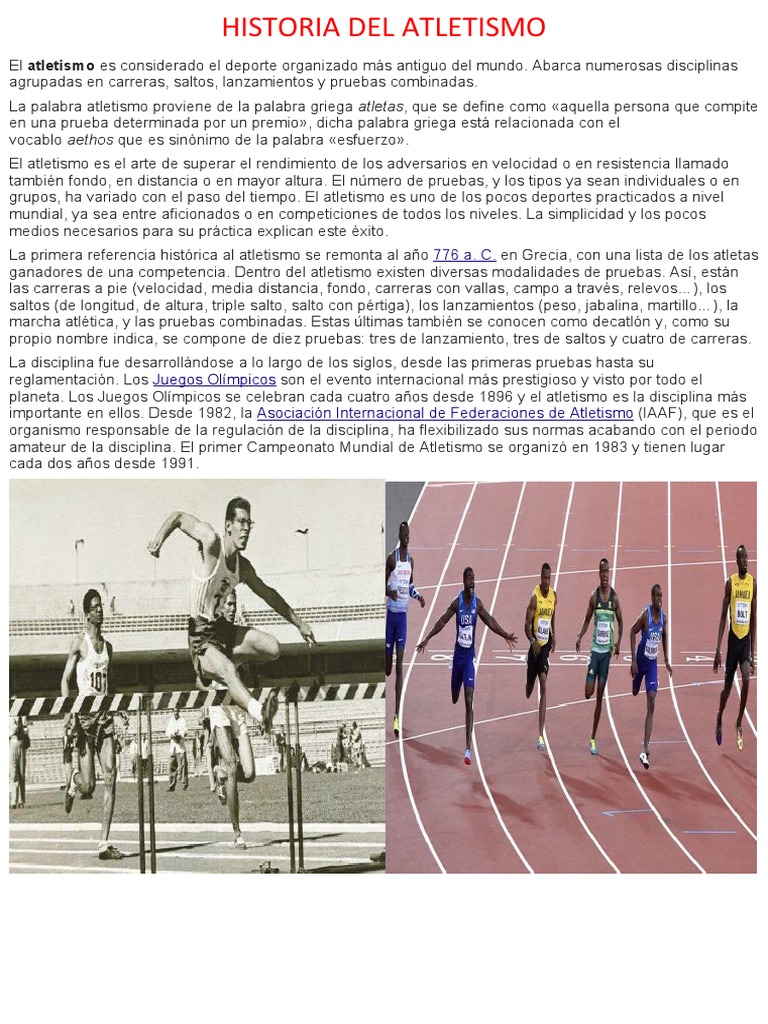 HISTORIA DEL ATLETISMO

El atletismo es considerado el deporte organizado más antiguo del mundo. Abarca numerosas disciplinas agrupadas en carreras, saltos, lanzamientos y pruebas combinadas.

La palabra atletismo proviene de la palabra griega atletas, que se define como «aquella persona que compite en una prueba determinada por un premio», dicha palabra griega está relacionada con el vocablo aethos que es sinónimo de la palabra «esfuerzo».

El atletismo es el arte de superar el rendimiento de los adversarios en velocidad o en resistencia llamado también fondo, en distancia o en mayor altura. El número de pruebas, y los tipos ya sean individuales o en grupos, ha variado con el paso del tiempo. El atletismo es uno de los pocos deportes practicados a nivel mundial, ya sea entre aficionados o en competiciones de todos los niveles. La simplicidad y los pocos medios necesarios para su práctica explican este éxito.

La primera referencia histórica al atletismo se remonta al año 776 a. C. en Grecia, con una lista de los atletas ganadores de una competencia. Dentro del atletismo existen diversas modalidades de pruebas. Así, están las carreras a pie (velocidad, media distancia, fondo, carreras con vallas, campo a través, relevos...), los saltos (de longitud, de altura, triple salto, salto con pértiga), los lanzamientos (peso, jabalina, martillo...), la marcha atlética, y las pruebas combinadas. Estas últimas también se conocen como decatlón y, como su propio nombre indica, se compone de diez pruebas: tres de lanzamiento, tres de saltos y cuatro de carreras.

La disciplina fue desarrollándose a lo largo de los siglos, desde las primeras pruebas hasta su reglamentación. Los Juegos Olímpicos son el evento internacional más prestigioso y visto por todo el planeta. Los Juegos Olímpicos se celebran cada cuatro años desde 1896 y el atletismo es la disciplina más importante en ellos. Desde 1982, la Asociación Internacional de Federaciones de Atletismo (IAAF), que es el organismo responsable de la regulación de la disciplina, ha flexibilizado sus normas acabando con el periodo amateur de la disciplina. El primer Campeonato Mundial de Atletismo se organizó en 1983 y tienen lugar cada dos años desde 1991.